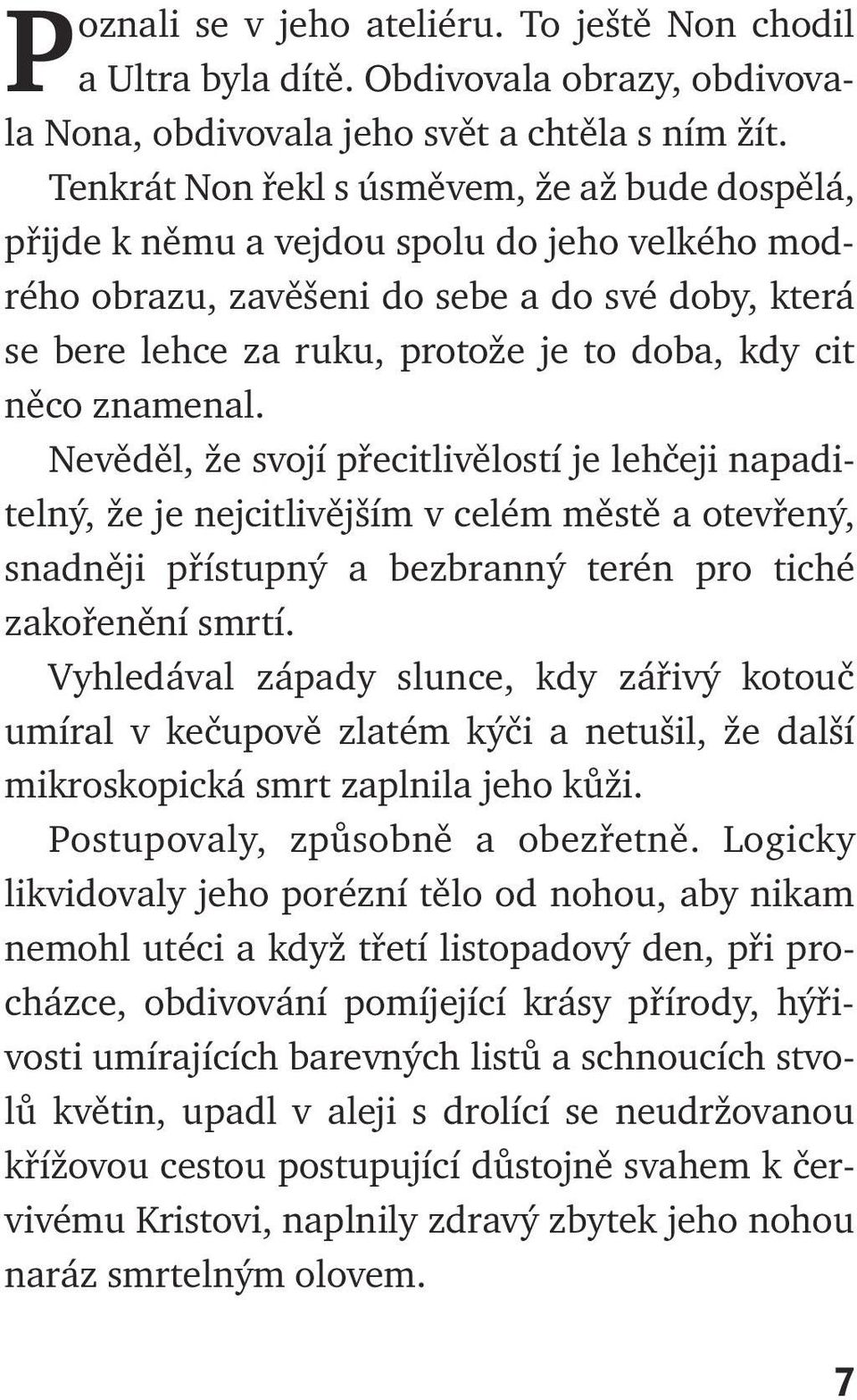 Poznali se v jeho ateliéru. To ještě Non chodil a Ultra byla dítě. Obdivovala obrazy, obdivovala Nona, obdivovala jeho svět a chtěla s ním žít.

Tenkrát Non řekl s úsměvem, že až bude dospělá, přijde k němu a vejdou spolu do jeho velkého modrého obrazu, zavěšeni do sebe a do své doby, která se bere lehce za ruku, protože je to doba, kdy cit něco znamenal.

Nevěděl, že svojí přecitlivělostí je lehčeji napaditelný, že je nejcitlivějším v celém městě a otevřený, snadněji přístupný a bezbranný terén pro tiché zakořenění smrtí.

Vyhledával západy slunce, kdy zářivý kotouč umíral v kečupově zlatém kýči a netušil, že další mikroskopická smrt zaplnila jeho kůži.

Postupovaly, způsobně a obezřetně. Logicky likvidovaly jeho porézní tělo od nohou, aby nikam nemohl utéci a když třetí listopadový den, při procházce, obdivování pomíjející krásy přírody, hýřivosti umírajících barevných listů a schnoucích stvolů květin, upadl v aleji s drolící se neudržovanou křížovou cestou postupující důstojně svahem k červivému Kristovi, naplnily zdravý zbytek jeho nohou naráz smrtelným olovem.

7